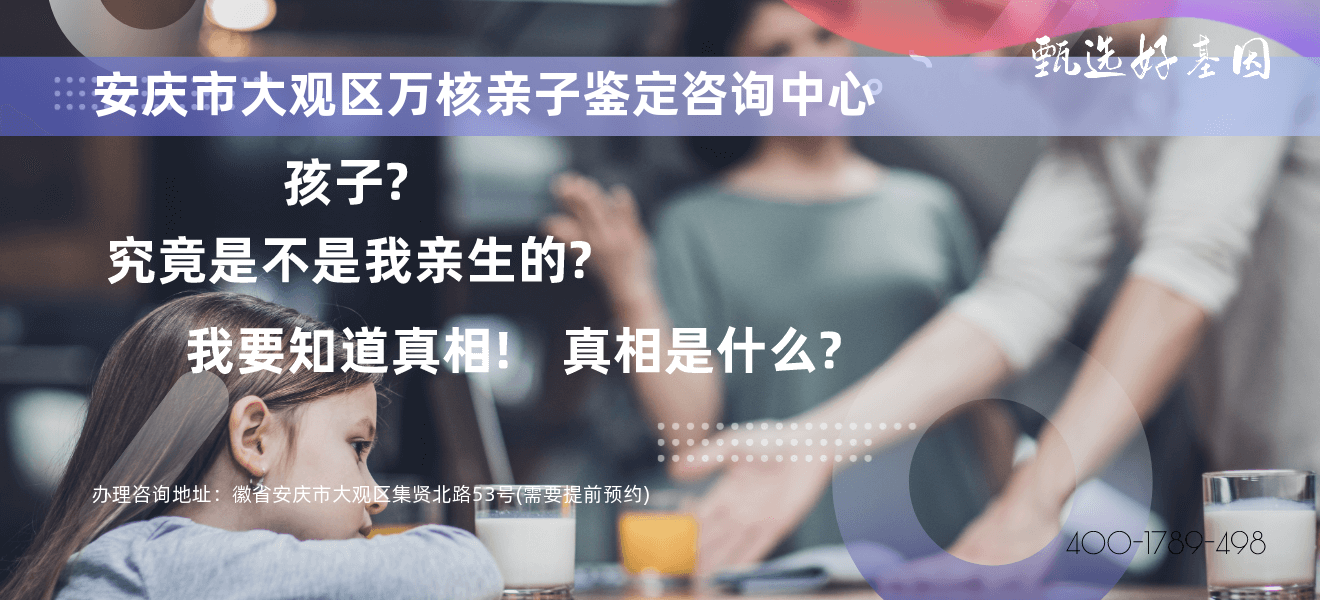 甄选好基因

安庆市大观区万核亲子鉴定咨询中心

孩子?

究竟是不是我亲生的?

我要知道真相！ 真相是什么?

办理咨询地址：徽省安庆市大观区集贤北路53号(需要提前预约)

400-1789-498